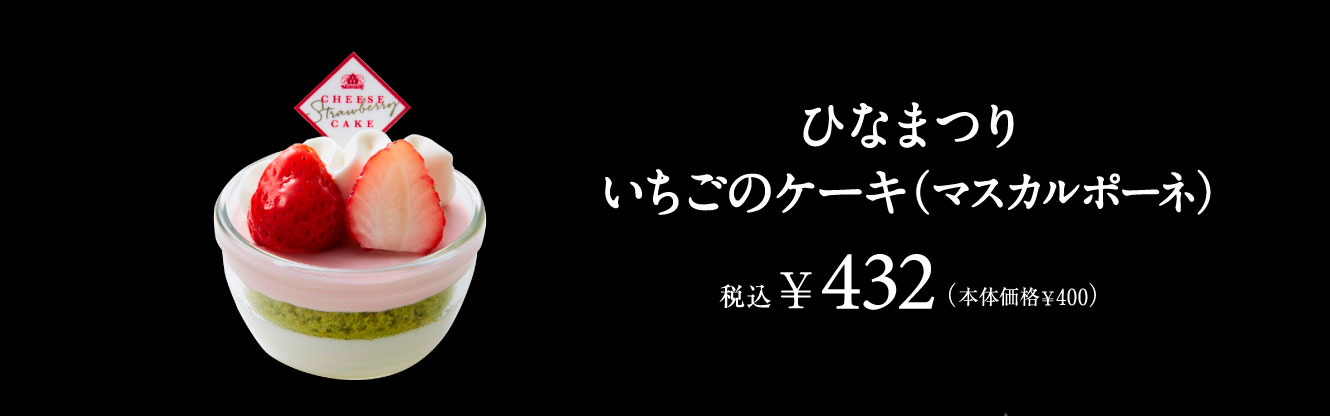 CHEESE
Strawberry
CAKE

ひなまつり
いちごのケーキ（マスカルポーネ）

税込 ￥432（本体価格￥400）